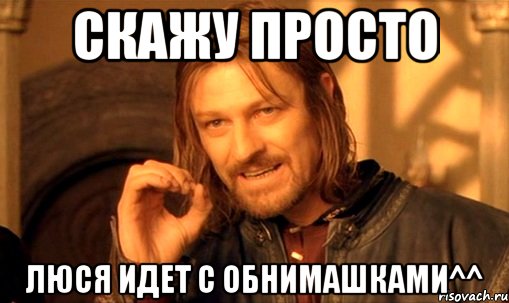 СКАЖУ ПРОСТО

ЛЮСЯ ИДЕТ С ОБНИМАШКАМИ^^

risovach.ru